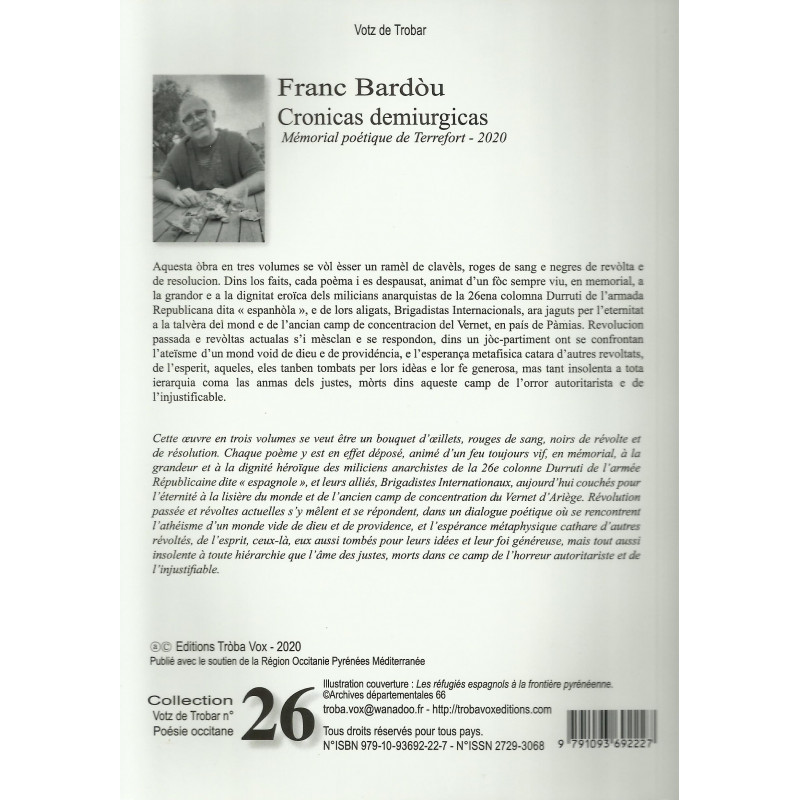 Votz de Trobar

Franc Bardòu
Cronicas demiurgicas
Mémorial poétique de Terrefort - 2020

Aquesta òbra en tres volumes se vòl èsser un ramèl de clavèls, roges de sang e negres de revòlta e de resolucion. Dins los faits, cada poèma i es despausat, animat d'un fòc sempre viu, en memorial, a la grandor e a la dignitat eroïca dels milicians anarquistas de la 26ena colomna Durruti de l'armada Republicana dita « espanhòla », e de lors aligats, Brigadistas Internacionals, ara jaguts per l'eternitat a la talvèra del mond e de l'ancian camp de concentracion del Vernet, en país de Pàmias. Revolucion passada e revòltas actualas s'i mèsclan e se respondon, dins un jòc-partiment ont se confrontan l'ateïsme d'un mond void de dieu e de providéncia, e l'esperança metafisica catara d'autres revoltats, de l'esperit, aqueles, eles tanben tombats per lors idèas e lor fe generosa, mas tant insolenta a tota ierarquia coma las anmas dels justes, mòrts dins aqueste camp de l'orror autoritarista e de l'injustificable.

Cette œuvre en trois volumes se veut être un bouquet d'œillets, rouges de sang, noirs de révolte et de résolution. Chaque poème y est en effet déposé, animé d'un feu toujours vif, en mémorial, à la grandeur et à la dignité héroïque des miliciens anarchistes de la 26e colonne Durruti de l'armée Républicaine dite « espagnole », et leurs alliés, Brigadistes Internationaux, aujourd'hui couchés pour l'éternité à la lisière du monde et de l'ancien camp de concentration du Vernet d'Ariège. Révolution passée et révoltes actuelles s'y mêlent et se répondent, dans un dialogue poétique où se rencontrent l'athéisme d'un monde vide de dieu et de providence, et l'espérance métaphysique cathare d'autres révoltés, de l'esprit, ceux-là, eux aussi tombés pour leurs idées et leur foi généreuse, mais tout aussi insolente à toute hiérarchie que l'âme des justes, morts dans ce camp de l'horreur autoritariste et de l'injustifiable.

®© Editions Tròba Vox - 2020
Publié avec le soutien de la Région Occitanie Pyrénées Méditerranée

Collection
Votz de Trobar n°
Poésie occitane
26

Illustration couverture : Les réfugiés espagnols à la frontière pyrénéenne.
©Archives départementales 66
troba.vox@wanadoo.fr - http://trobavoxeditions.com
Tous droits réservés pour tous pays.
N°ISBN 979-10-93692-22-7 - N°ISSN 2729-3068

9 791093 692227